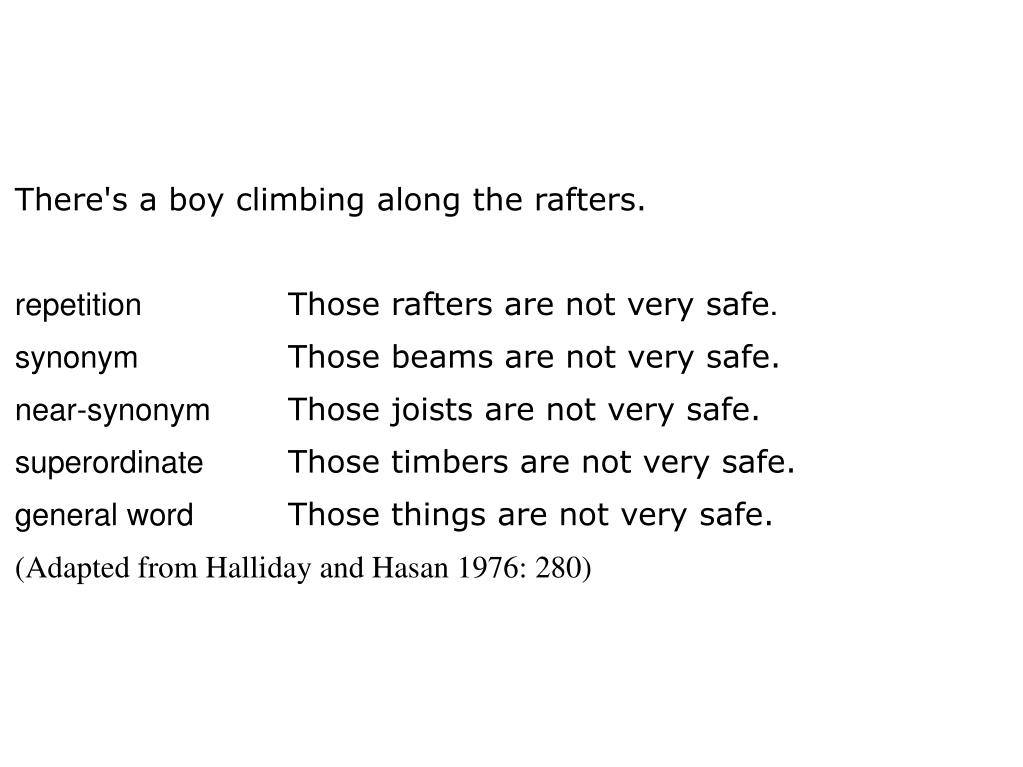 There's a boy climbing along the rafters.

repetition Those rafters are not very safe.
synonym Those beams are not very safe.
near-synonym Those joists are not very safe.
superordinate Those timbers are not very safe.
general word Those things are not very safe.

(Adapted from Halliday and Hasan 1976: 280)